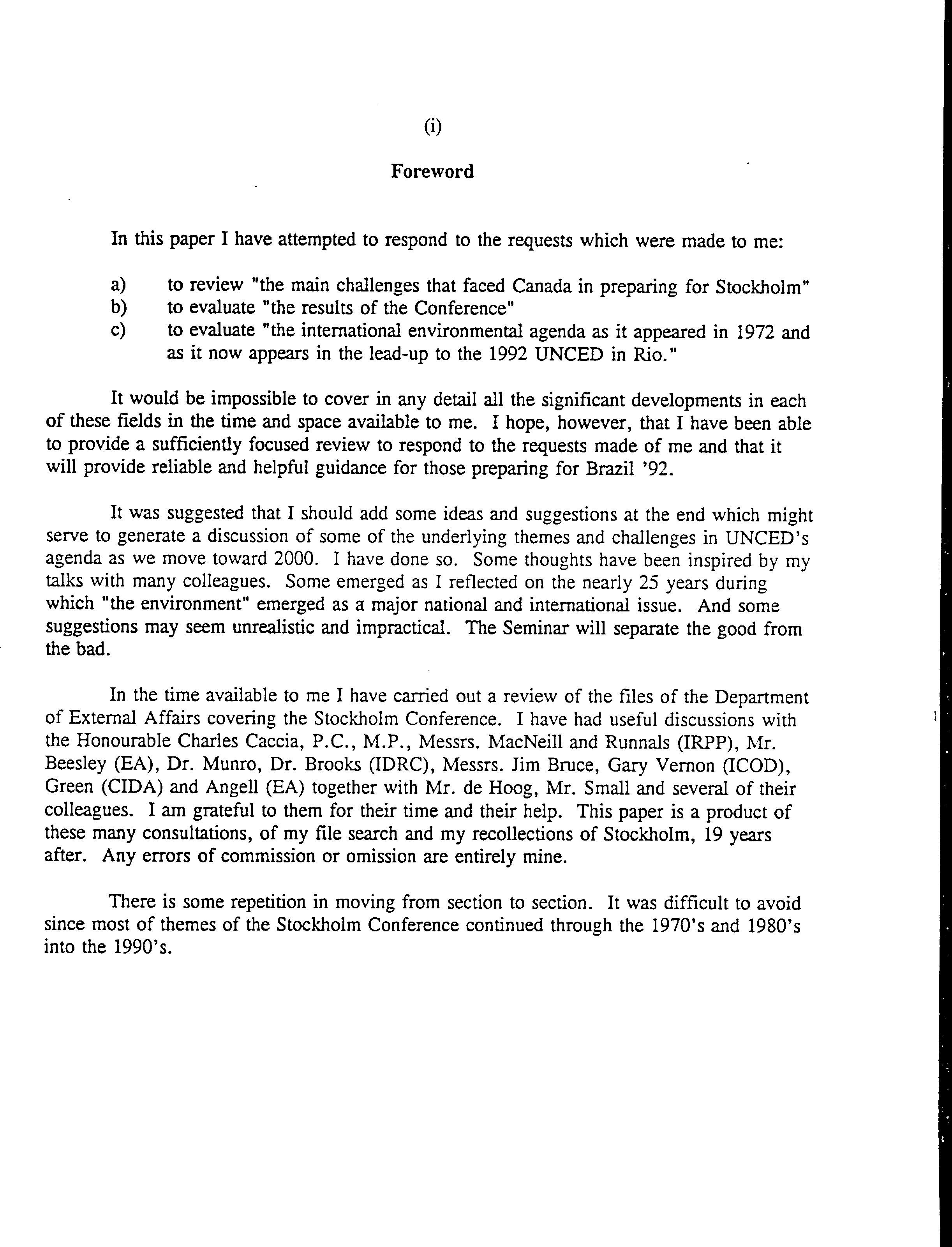 (i)

Foreword

In this paper I have attempted to respond to the requests which were made to me:

a) to review "the main challenges that faced Canada in preparing for Stockholm"
b) to evaluate "the results of the Conference"
c) to evaluate "the international environmental agenda as it appeared in 1972 and as it now appears in the lead-up to the 1992 UNCED in Rio."

It would be impossible to cover in any detail all the significant developments in each of these fields in the time and space available to me. I hope, however, that I have been able to provide a sufficiently focused review to respond to the requests made of me and that it will provide reliable and helpful guidance for those preparing for Brazil '92.

It was suggested that I should add some ideas and suggestions at the end which might serve to generate a discussion of some of the underlying themes and challenges in UNCED's agenda as we move toward 2000. I have done so. Some thoughts have been inspired by my talks with many colleagues. Some emerged as I reflected on the nearly 25 years during which "the environment" emerged as a major national and international issue. And some suggestions may seem unrealistic and impractical. The Seminar will separate the good from the bad.

In the time available to me I have carried out a review of the files of the Department of External Affairs covering the Stockholm Conference. I have had useful discussions with the Honourable Charles Caccia, P.C., M.P., Messrs. MacNeill and Runnals (IRPP), Mr. Beesley (EA), Dr. Munro, Dr. Brooks (IDRC), Messrs. Jim Bruce, Gary Vernon (ICOD), Green (CIDA) and Angell (EA) together with Mr. de Hoog, Mr. Small and several of their colleagues. I am grateful to them for their time and their help. This paper is a product of these many consultations, of my file search and my recollections of Stockholm, 19 years after. Any errors of commission or omission are entirely mine.

There is some repetition in moving from section to section. It was difficult to avoid since most of themes of the Stockholm Conference continued through the 1970's and 1980's into the 1990's.